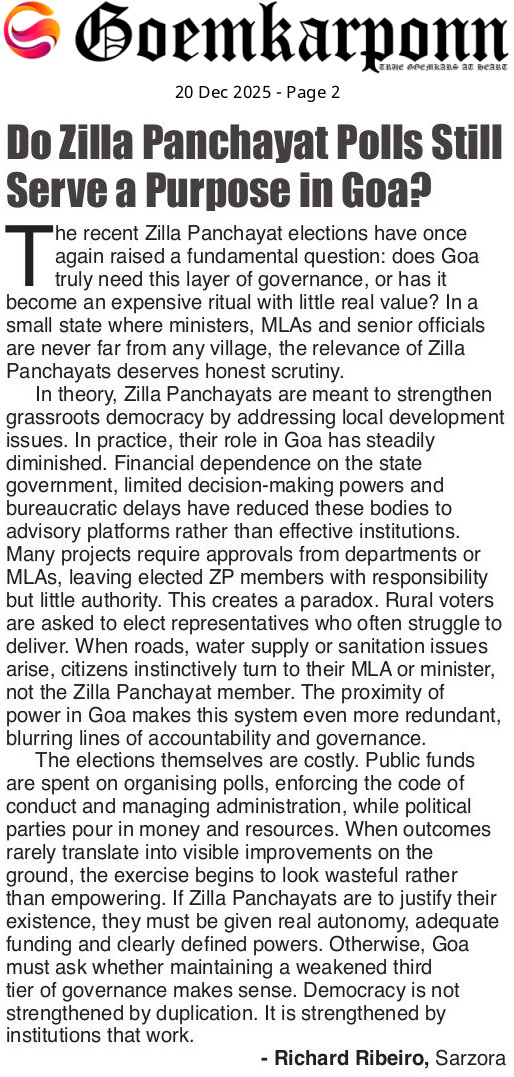 Goemkarponn

TRUE GOEMKARS AT HEART

20 Dec 2025 - Page 2

Do Zilla Panchayat Polls Still Serve a Purpose in Goa?

The recent Zilla Panchayat elections have once again raised a fundamental question: does Goa truly need this layer of governance, or has it become an expensive ritual with little real value? In a small state where ministers, MLAs and senior officials are never far from any village, the relevance of Zilla Panchayats deserves honest scrutiny.

In theory, Zilla Panchayats are meant to strengthen grassroots democracy by addressing local development issues. In practice, their role in Goa has steadily diminished. Financial dependence on the state government, limited decision-making powers and bureaucratic delays have reduced these bodies to advisory platforms rather than effective institutions. Many projects require approvals from departments or MLAs, leaving elected ZP members with responsibility but little authority. This creates a paradox. Rural voters are asked to elect representatives who often struggle to deliver. When roads, water supply or sanitation issues arise, citizens instinctively turn to their MLA or minister, not the Zilla Panchayat member. The proximity of power in Goa makes this system even more redundant, blurring lines of accountability and governance.

The elections themselves are costly. Public funds are spent on organising polls, enforcing the code of conduct and managing administration, while political parties pour in money and resources. When outcomes rarely translate into visible improvements on the ground, the exercise begins to look wasteful rather than empowering. If Zilla Panchayats are to justify their existence, they must be given real autonomy, adequate funding and clearly defined powers. Otherwise, Goa must ask whether maintaining a weakened third tier of governance makes sense. Democracy is not strengthened by duplication. It is strengthened by institutions that work.

- Richard Ribeiro, Sarzora